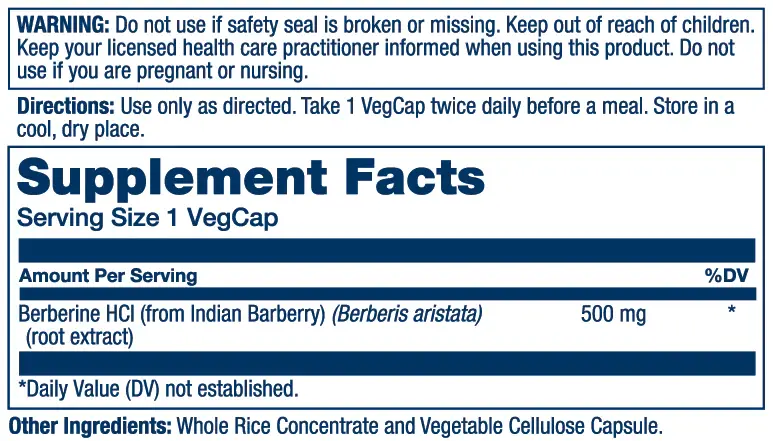 WARNING: Do not use if safety seal is broken or missing. Keep out of reach of children. Keep your licensed health care practitioner informed when using this product. Do not use if you are pregnant or nursing.

Directions: Use only as directed. Take 1 VegCap twice daily before a meal. Store in a cool, dry place.

Supplement Facts
Serving Size 1 VegCap

| Amount Per Serving | | %DV |
|---|---|---|
| Berberine HCl (from Indian Barberry) (Berberis aristata) (root extract) | 500 mg | * |

*Daily Value (DV) not established.

Other Ingredients: Whole Rice Concentrate and Vegetable Cellulose Capsule.